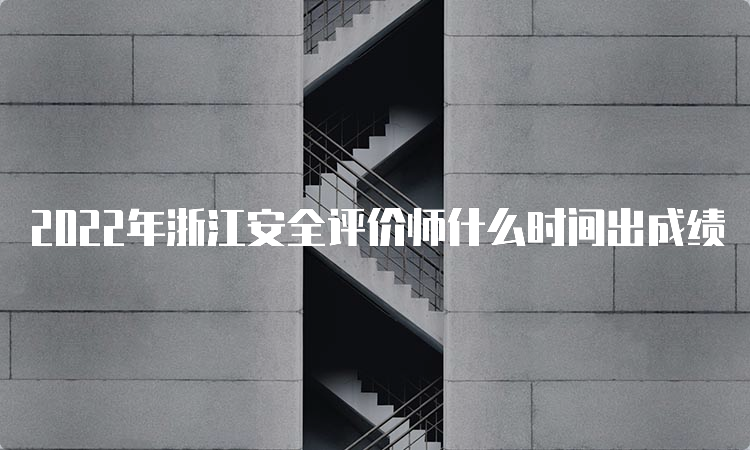 2022年浙江安全评价师什么时间出成绩